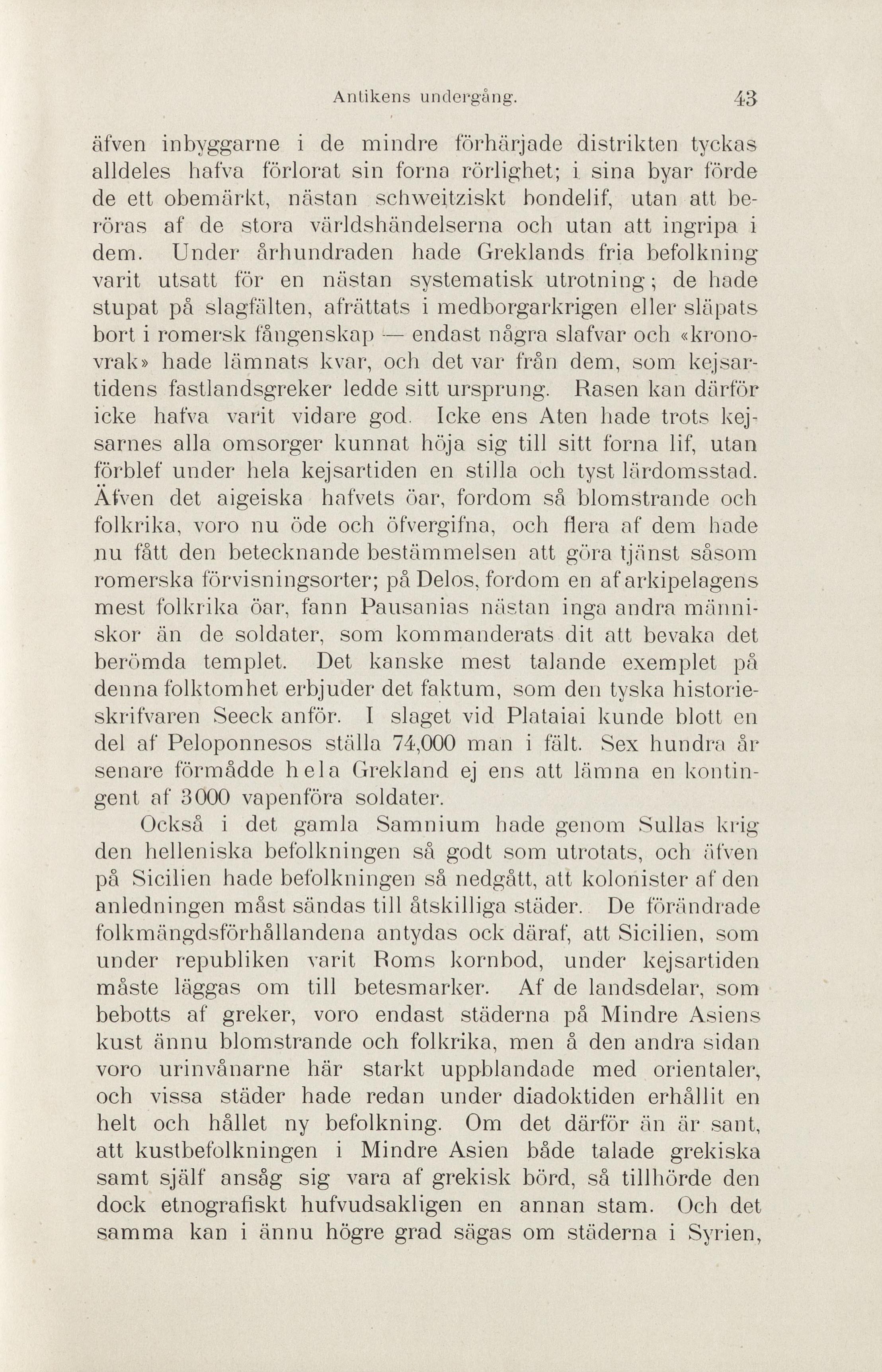 Antikens undergång. 43

äfven inbyggarne i de mindre förhärjade distrikten tyckas alldeles hafva förlorat sin forna rörlighet; i sina byar förde de ett obemärkt, nästan schweitziskt bondelif, utan att beröras af de stora världshändelserna och utan att ingripa i dem. Under århundraden hade Greklands fria befolkning varit utsatt för en nästan systematisk utrotning; de hade stupat på slagfälten, afrättats i medborgarkrigen eller släpats bort i romersk fångenskap — endast några slafvar och «kronovrak» hade lämnats kvar, och det var från dem, som kejsartidens fastlandsgreker ledde sitt ursprung. Rasen kan därför icke hafva varit vidare god. Icke ens Aten hade trots kejsarnes alla omsorger kunnat höja sig till sitt forna lif, utan förblef under hela kejsartiden en stilla och tyst lärdomsstad. Äfven det aigeiska hafvets öar, fordom så blomstrande och folkrika, voro nu öde och öfvergifna, och flera af dem hade nu fått den betecknande bestämmelsen att göra tjänst såsom romerska förvisningsorter; på Delos, fordom en af arkipelagens mest folkrika öar, fann Pausanias nästan inga andra människor än de soldater, som kommanderats dit att bevaka det berömda templet. Det kanske mest talande exemplet på denna folktomhet erbjuder det faktum, som den tyska historieskrifvaren Seeck anför. I slaget vid Plataiai kunde blott en del af Peloponnesos ställa 74,000 man i fält. Sex hundra år senare förmådde hela Grekland ej ens att lämna en kontingent af 3000 vapenföra soldater.

Också i det gamla Samnium hade genom Sullas krig den helleniska befolkningen så godt som utrotats, och äfven på Sicilien hade befolkningen så nedgått, att kolonister af den anledningen måst sändas till åtskilliga städer. De förändrade folkmängdsförhållandena antydas ock däraf, att Sicilien, som under republiken varit Roms kornbod, under kejsartiden måste läggas om till betesmarker. Af de landsdelar, som bebotts af greker, voro endast städerna på Mindre Asiens kust ännu blomstrande och folkrika, men å den andra sidan voro urinvånarne här starkt uppblandade med orientaler, och vissa städer hade redan under diadoktiden erhållit en helt och hållet ny befolkning. Om det därför än är sant, att kustbefolkningen i Mindre Asien både talade grekiska samt själf ansåg sig vara af grekisk börd, så tillhörde den dock etnografiskt hufvudsakligen en annan stam. Och det samma kan i ännu högre grad sägas om städerna i Syrien,